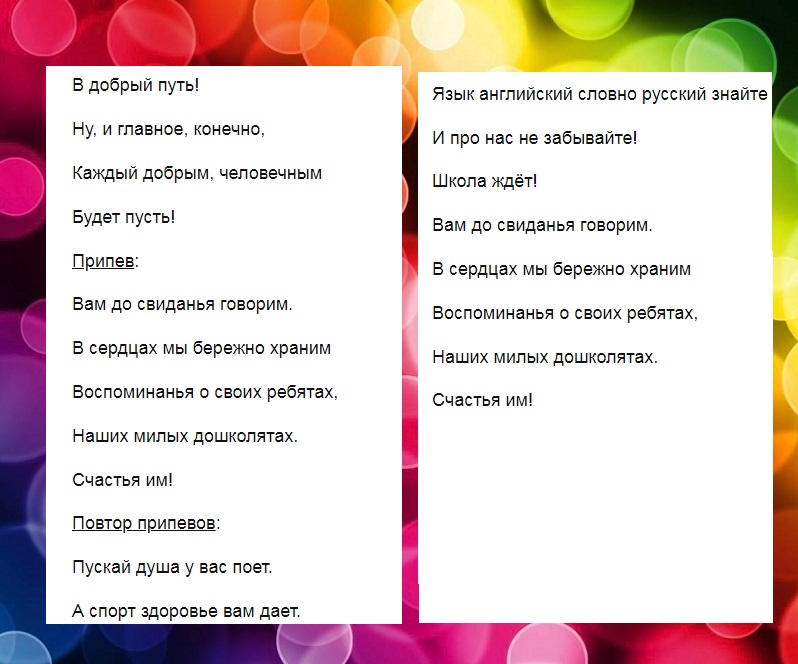 В добрый путь!

Ну, и главное, конечно,

Каждый добрым, человечным

Будет пусть!

Припев:

Вам до свиданья говорим.

В сердцах мы бережно храним

Воспоминанья о своих ребятах,

Наших милых дошколятах.

Счастья им!

Повтор припевов:

Пускай душа у вас поет.

А спорт здоровье вам дает.

Язык английский словно русский знайте

И про нас не забывайте!

Школа ждёт!

Вам до свиданья говорим.

В сердцах мы бережно храним

Воспоминанья о своих ребятах,

Наших милых дошколятах.

Счастья им!